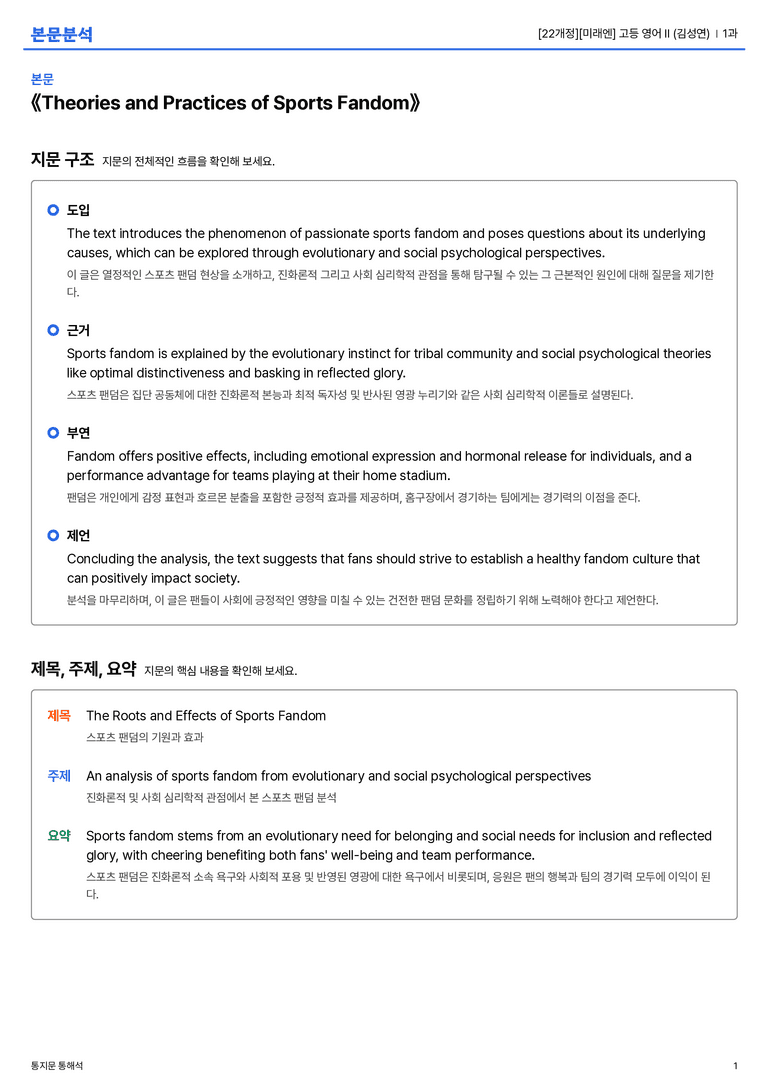 본문분석

[22개정][미래엔] 고등 영어 II (김성연) | 1과

본문

《Theories and Practices of Sports Fandom》

지문 구조 지문의 전체적인 흐름을 확인해 보세요.

도입

The text introduces the phenomenon of passionate sports fandom and poses questions about its underlying causes, which can be explored through evolutionary and social psychological perspectives.

이 글은 열정적인 스포츠 팬덤 현상을 소개하고, 진화론적 그리고 사회 심리학적 관점을 통해 탐구될 수 있는 그 근본적인 원인에 대해 질문을 제기한다.

근거

Sports fandom is explained by the evolutionary instinct for tribal community and social psychological theories like optimal distinctiveness and basking in reflected glory.

스포츠 팬덤은 집단 공동체에 대한 진화론적 본능과 최적 독자성 및 반사된 영광 누리기와 같은 사회 심리학적 이론들로 설명된다.

부연

Fandom offers positive effects, including emotional expression and hormonal release for individuals, and a performance advantage for teams playing at their home stadium.

팬덤은 개인에게 감정 표현과 호르몬 분출을 포함한 긍정적 효과를 제공하며, 홈구장에서 경기하는 팀에게는 경기력의 이점을 준다.

제언

Concluding the analysis, the text suggests that fans should strive to establish a healthy fandom culture that can positively impact society.

분석을 마무리하며, 이 글은 팬들이 사회에 긍정적인 영향을 미칠 수 있는 건전한 팬덤 문화를 정립하기 위해 노력해야 한다고 제언한다.

제목, 주제, 요약 지문의 핵심 내용을 확인해 보세요.

제목 The Roots and Effects of Sports Fandom
스포츠 팬덤의 기원과 효과

주제 An analysis of sports fandom from evolutionary and social psychological perspectives
진화론적 및 사회 심리학적 관점에서 본 스포츠 팬덤 분석

요약 Sports fandom stems from an evolutionary need for belonging and social needs for inclusion and reflected glory, with cheering benefiting both fans' well-being and team performance.
스포츠 팬덤은 진화론적 소속 욕구와 사회적 포용 및 반영된 영광에 대한 욕구에서 비롯되며, 응원은 팬의 행복과 팀의 경기력 모두에 이익이 된다.

통지문 통해석

1